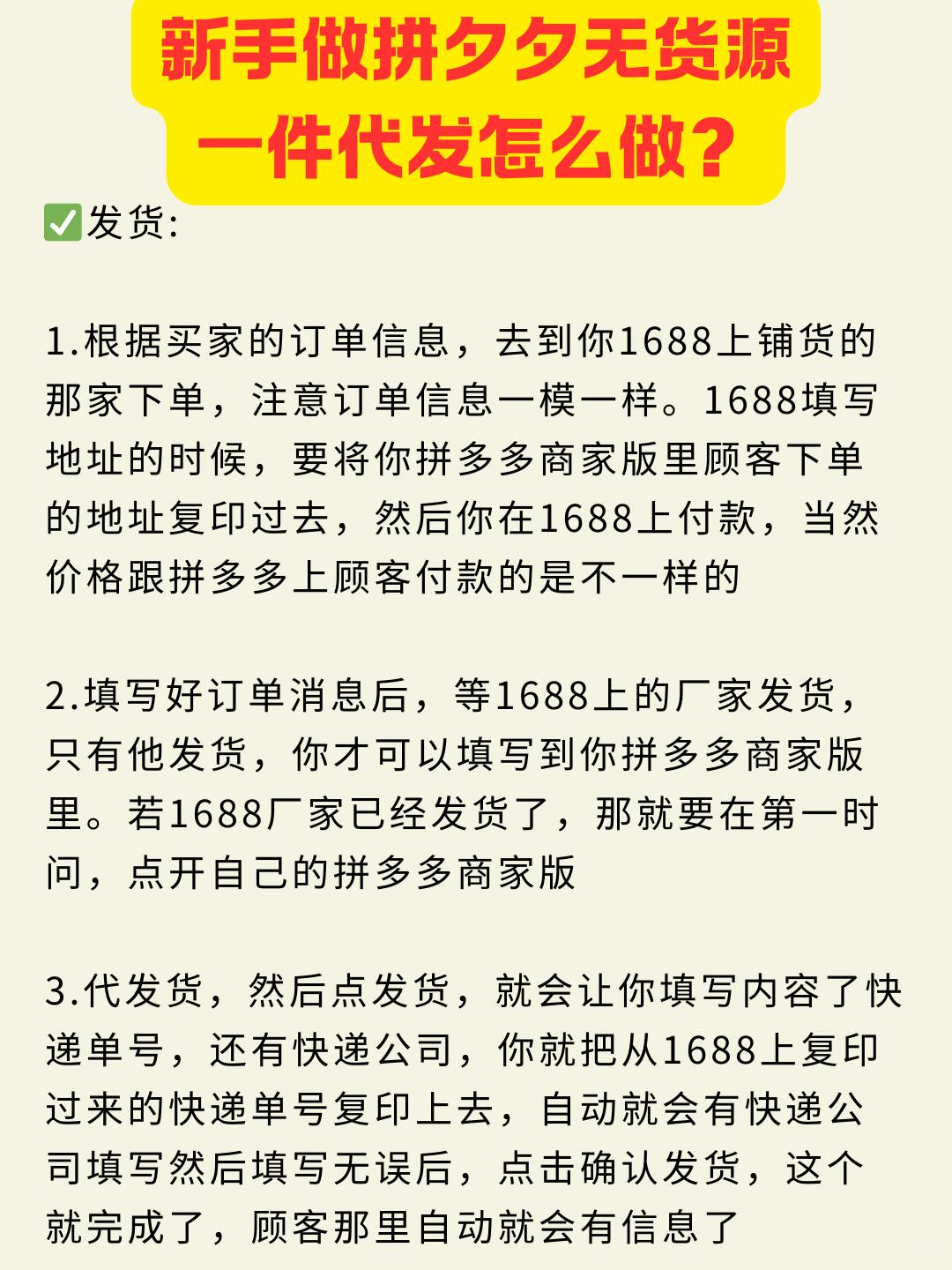 新手做拼夕夕无货源一件代发怎么做？

✅发货：

1.根据买家的订单信息，去到你1688上铺货的那家下单，注意订单信息一模一样。1688填写地址的时候，要将你拼多多商家版里顾客下单的地址复印过去，然后你在1688上付款，当然价格跟拼多多上顾客付款的是不一样的

2.填写好订单消息后，等1688上的厂家发货，只有他发货，你才可以填写到你拼多多商家版里。若1688厂家已经发货了，那就要在第一时问，点开自己的拼多多商家版

3.代发货，然后点发货，就会让你填写内容了快递单号，还有快递公司，你就把从1688上复印过来的快递单号复印上去，自动就会有快递公司填写然后填写无误后，点击确认发货，这个就完成了，顾客那里自动就会有信息了